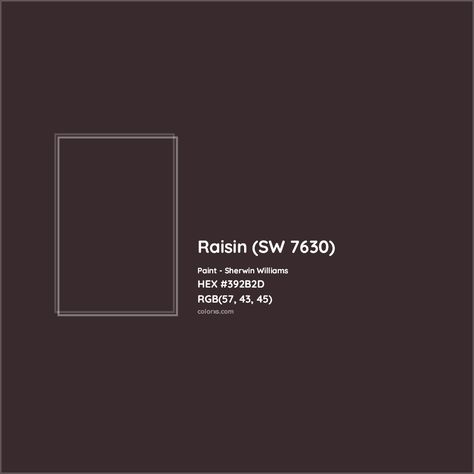 Raisin (SW 7630)

Paint - Sherwin Williams

HEX #392B2D

RGB(57, 43, 45)

colorxs.com